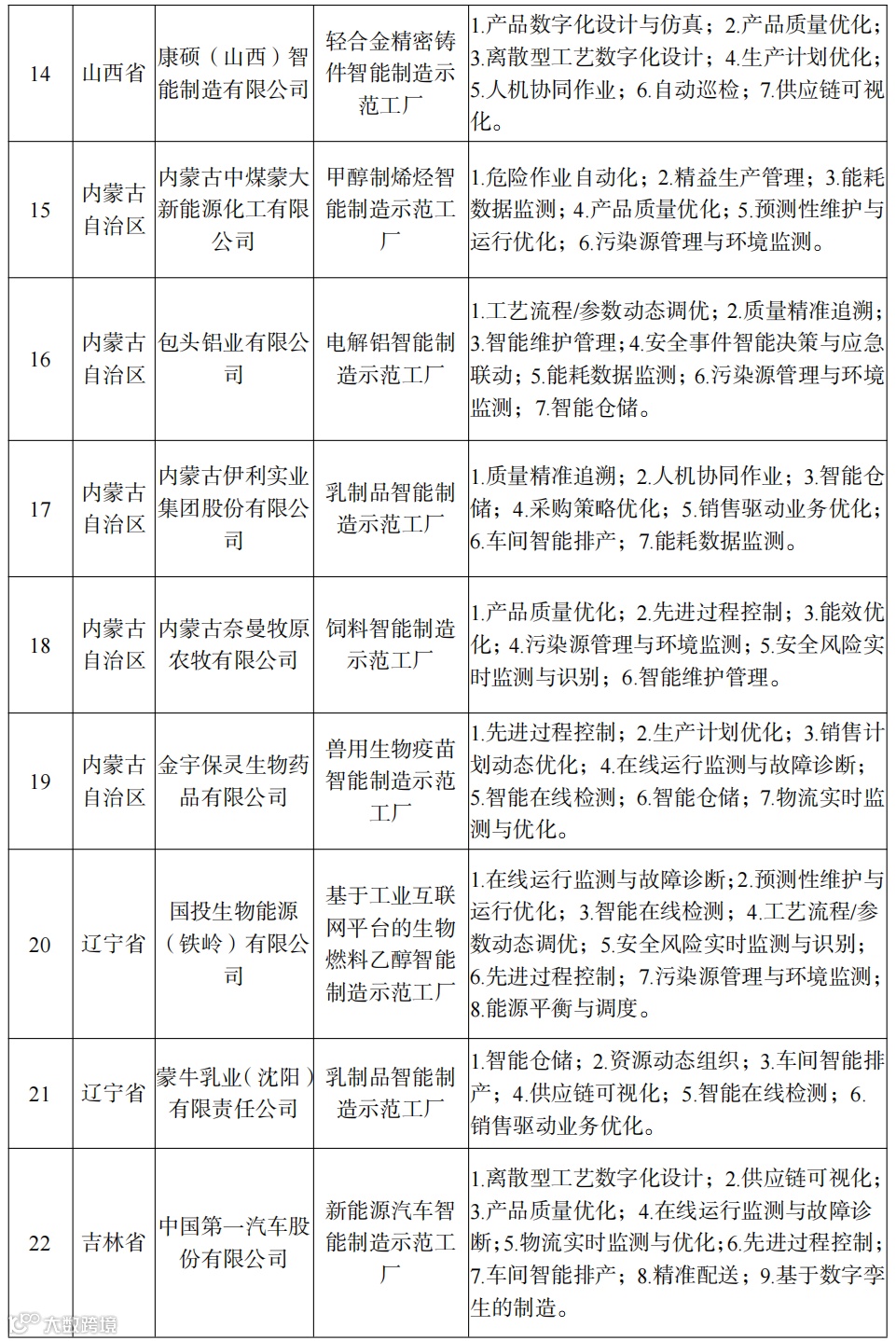 | 14 | 山西省 | 康硕（山西）智能制造有限公司 | 轻合金精密铸件智能制造示范工厂 | 1.产品数字化设计与仿真；2.产品质量优化；3.离散型工艺数字化设计；4.生产计划优化；5.人机协同作业；6.自动巡检；7.供应链可视化。 |
|---|---|---|---|---|
| 15 | 内蒙古自治区 | 内蒙古中煤蒙大新能源化工有限公司 | 甲醇制烯烃智能制造示范工厂 | 1.危险作业自动化；2.精益生产管理；3.能耗数据监测；4.产品质量优化；5.预测性维护与运行优化；6.污染源管理与环境监测。 |
| 16 | 内蒙古自治区 | 包头铝业有限公司 | 电解铝智能制造示范工厂 | 1.工艺流程/参数动态调优；2.质量精准追溯；3.智能维护管理；4.安全事件智能决策与应急联动；5.能耗数据监测；6.污染源管理与环境监测；7.智能仓储。 |
| 17 | 内蒙古自治区 | 内蒙古伊利实业集团股份有限公司 | 乳制品智能制造示范工厂 | 1.质量精准追溯；2.人机协同作业；3.智能仓储；4.采购策略优化；5.销售驱动业务优化；6.车间智能排产；7.能耗数据监测。 |
| 18 | 内蒙古自治区 | 内蒙古奈曼牧原农牧有限公司 | 饲料智能制造示范工厂 | 1.产品质量优化；2.先进过程控制；3.能效优化；4.污染源管理与环境监测；5.安全风险实时监测与识别；6.智能维护管理。 |
| 19 | 内蒙古自治区 | 金宇保灵生物药品有限公司 | 兽用生物疫苗智能制造示范工厂 | 1.先进过程控制；2.生产计划优化；3.销售计划动态优化；4.在线运行监测与故障诊断；5.智能在线检测；6.智能仓储；7.物流实时监测与优化。 |
| 20 | 辽宁省 | 国投生物能源（铁岭）有限公司 | 基于工业互联网平台的生物燃料乙醇智能制造示范工厂 | 1.在线运行监测与故障诊断；2.预测性维护与运行优化；3.智能在线检测；4.工艺流程/参数动态调优；5.安全风险实时监测与识别；6.先进过程控制；7.污染源管理与环境监测；8.能源平衡与调度。 |
| 21 | 辽宁省 | 蒙牛乳业（沈阳）有限责任公司 | 乳制品智能制造示范工厂 | 1.智能仓储；2.资源动态组织；3.车间智能排产；4.供应链可视化；5.智能在线检测；6.销售驱动业务优化。 |
| 22 | 吉林省 | 中国第一汽车股份有限公司 | 新能源汽车智能制造示范工厂 | 1.离散型工艺数字化设计；2.供应链可视化；3.产品质量优化；4.在线运行监测与故障诊断；5.物流实时监测与优化；6.先进过程控制；7.车间智能排产；8.精准配送；9.基于数字孪生的制造。 |

大数跨境